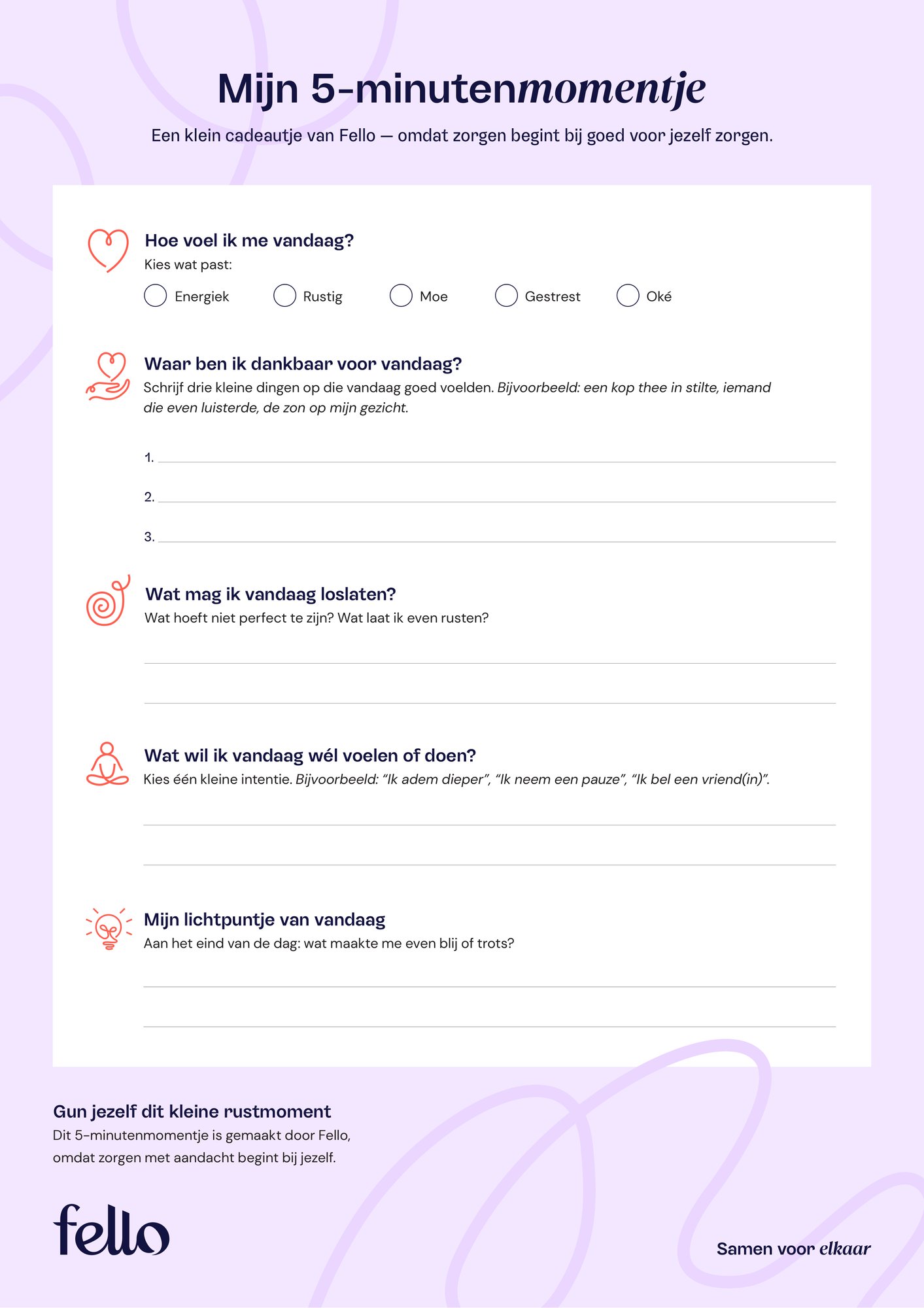 Mijn 5-minutenmomentje

Een klein cadeautje van Fello — omdat zorgen begint bij goed voor jezelf zorgen.

Hoe voel ik me vandaag?

Kies wat past:

☐ Energiek ☐ Rustig ☐ Moe ☐ Gestrest ☐ Oké

Waar ben ik dankbaar voor vandaag?

Schrijf drie kleine dingen op die vandaag goed voelden. Bijvoorbeeld: een kop thee in stilte, iemand die even luisterde, de zon op mijn gezicht.

1. ____

2. ____

3. ____

Wat mag ik vandaag loslaten?

Wat hoeft niet perfect te zijn? Wat laat ik even rusten?

____

____

Wat wil ik vandaag wél voelen of doen?

Kies één kleine intentie. Bijvoorbeeld: "Ik adem dieper", "Ik neem een pauze", "Ik bel een vriend(in)".

____

____

Mijn lichtpuntje van vandaag

Aan het eind van de dag: wat maakte me even blij of trots?

____

____

Gun jezelf dit kleine rustmoment

Dit 5-minutenmomentje is gemaakt door Fello, omdat zorgen met aandacht begint bij jezelf.

fello

Samen voor elkaar